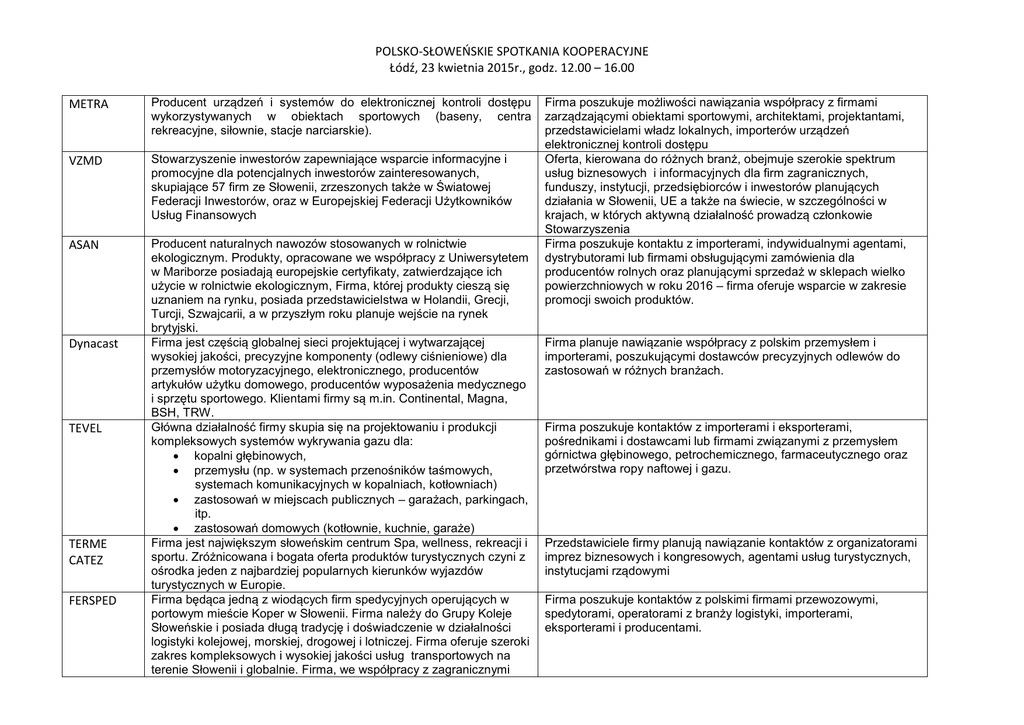 POLSKO-SŁOWEŃSKIE SPOTKANIA KOOPERACYJNE
Łódź, 23 kwietnia 2015r., godz. 12.00 – 16.00

| | | |
|---|---|---|
| METRA | Producent urządzeń i systemów do elektronicznej kontroli dostępu wykorzystywanych w obiektach sportowych (baseny, centra rekreacyjne, siłownie, stacje narciarskie). | Firma poszukuje możliwości nawiązania współpracy z firmami zarządzającymi obiektami sportowymi, architektami, projektantami, przedstawicielami władz lokalnych, importerów urządzeń elektronicznej kontroli dostępu |
| VZMD | Stowarzyszenie inwestorów zapewniające wsparcie informacyjne i promocyjne dla potencjalnych inwestorów zainteresowanych, skupiające 57 firm ze Słowenii, zrzeszonych także w Światowej Federacji Inwestorów, oraz w Europejskiej Federacji Użytkowników Usług Finansowych | Oferta, kierowana do różnych branż, obejmuje szerokie spektrum usług biznesowych i informacyjnych dla firm zagranicznych, funduszy, instytucji, przedsiębiorców i inwestorów planujących działania w Słowenii, UE a także na świecie, w szczególności w krajach, w których aktywną działalność prowadzą członkowie Stowarzyszenia |
| ASAN | Producent naturalnych nawozów stosowanych w rolnictwie ekologicznym. Produkty, opracowane we współpracy z Uniwersytetem w Mariborze posiadają europejskie certyfikaty, zatwierdzające ich użycie w rolnictwie ekologicznym, Firma, której produkty cieszą się uznaniem na rynku, posiada przedstawicielstwa w Holandii, Grecji, Turcji, Szwajcarii, a w przyszłym roku planuje wejście na rynek brytyjski. | Firma poszukuje kontaktu z importerami, indywidualnymi agentami, dystrybutorami lub firmami obsługującymi zamówienia dla producentów rolnych oraz planującymi sprzedaż w sklepach wielko powierzchniowych w roku 2016 – firma oferuje wsparcie w zakresie promocji swoich produktów. |
| Dynacast | Firma jest częścią globalnej sieci projektującej i wytwarzającej wysokiej jakości, precyzyjne komponenty (odlewy ciśnieniowe) dla przemysłów motoryzacyjnego, elektronicznego, producentów artykułów użytku domowego, producentów wyposażenia medycznego i sprzętu sportowego. Klientami firmy są m.in. Continental, Magna, BSH, TRW. | Firma planuje nawiązanie współpracy z polskim przemysłem i importerami, poszukującymi dostawców precyzyjnych odlewów do zastosowań w różnych branżach. |
| TEVEL | Główna działalność firmy skupia się na projektowaniu i produkcji kompleksowych systemów wykrywania gazu dla: • kopalni głębinowych, • przemysłu (np. w systemach przenośników taśmowych, systemach komunikacyjnych w kopalniach, kotłowniach) • zastosowań w miejscach publicznych – garażach, parkingach, itp. • zastosowań domowych (kotłownie, kuchnie, garaże) | Firma poszukuje kontaktów z importerami i eksporterami, pośrednikami i dostawcami lub firmami związanymi z przemysłem górnictwa głębinowego, petrochemicznego, farmaceutycznego oraz przetwórstwa ropy naftowej i gazu. |
| TERME CATEZ | Firma jest największym słoweńskim centrum Spa, wellness, rekreacji i sportu. Zróżnicowana i bogata oferta produktów turystycznych czyni z ośrodka jeden z najbardziej popularnych kierunków wyjazdów turystycznych w Europie. | Przedstawiciele firmy planują nawiązanie kontaktów z organizatorami imprez biznesowych i kongresowych, agentami usług turystycznych, instytucjami rządowymi |
| FERSPED | Firma będąca jedną z wiodących firm spedycyjnych operujących w portowym mieście Koper w Słowenii. Firma należy do Grupy Koleje Słoweńskie i posiada długą tradycję i doświadczenie w działalności logistyki kolejowej, morskiej, drogowej i lotniczej. Firma oferuje szeroki zakres kompleksowych i wysokiej jakości usług transportowych na terenie Słowenii i globalnie. Firma, we współpracy z zagranicznymi | Firma poszukuje kontaktów z polskimi firmami przewozowymi, spedytorami, operatorami z branży logistyki, importerami, eksporterami i producentami. |